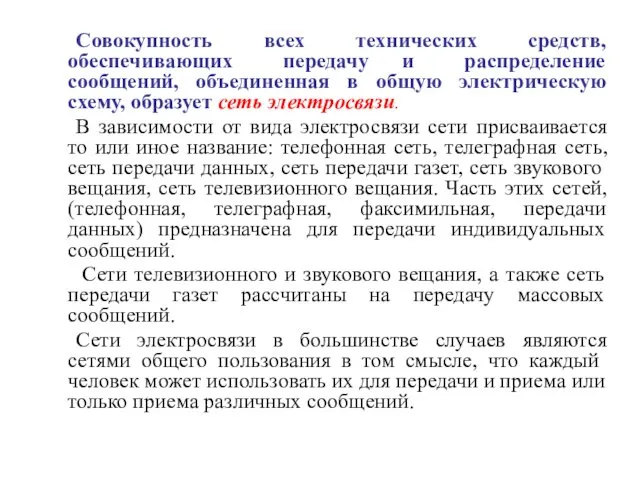 Совокупность всех технических средств, обеспечивающих передачу и распределение сообщений, объединенная в общую электрическую схему, образует сеть электросвязи.

В зависимости от вида электросвязи сети присваивается то или иное название: телефонная сеть, телеграфная сеть, сеть передачи данных, сеть передачи газет, сеть звукового вещания, сеть телевизионного вещания. Часть этих сетей, (телефонная, телеграфная, факсимильная, передачи данных) предназначена для передачи индивидуальных сообщений.

Сети телевизионного и звукового вещания, а также сеть передачи газет рассчитаны на передачу массовых сообщений.

Сети электросвязи в большинстве случаев являются сетями общего пользования в том смысле, что каждый человек может использовать их для передачи и приема или только приема различных сообщений.